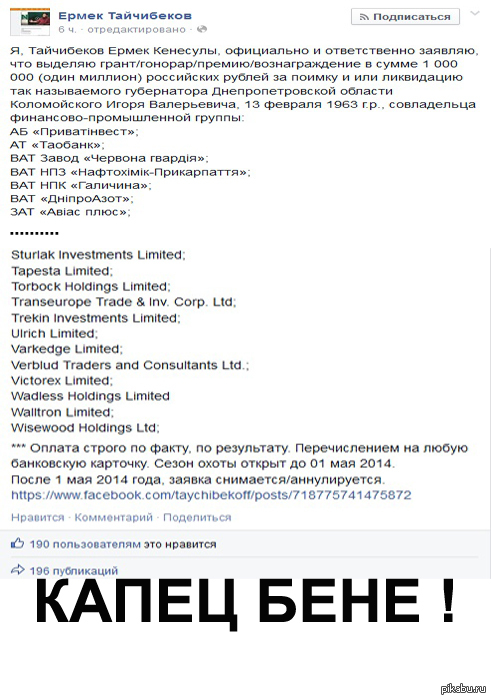 Ермек Тайчибеков
6 ч. · отредактировано ·

Подписаться

Я, Тайчибеков Ермек Кенесулы, официально и ответственно заявляю, что выделяю грант/гонорар/премию/вознаграждение в сумме 1 000 000 (один миллион) российских рублей за поимку и или ликвидацию так называемого губернатора Днепропетровской области Коломойского Игоря Валерьевича, 13 февраля 1963 г.р., совладельца финансово-промышленной группы:
АБ «Приватінвест»;
АТ «Таобанк»;
ВАТ Завод «Червона гвардія»;
ВАТ НПЗ «Нафтохімік-Прикарпаття»;
ВАТ НПК «Галичина»;
ВАТ «ДніпроАзот»;
ЗАТ «Авіас плюс»;

..........

Sturlak Investments Limited;
Tapesta Limited;
Torbock Holdings Limited;
Transeurope Trade & Inv. Corp. Ltd;
Trekin Investments Limited;
Ulrich Limited;
Varkedge Limited;
Verblud Traders and Consultants Ltd.;
Victorex Limited;
Wadless Holdings Limited
Walltron Limited;
Wisewood Holdings Ltd;

*** Оплата строго по факту, по результату. Перечислением на любую банковскую карточку. Сезон охоты открыт до 01 мая 2014.
После 1 мая 2014 года, заявка снимается/аннулируется.
https://www.facebook.com/taychibekoff/posts/718775741475872

Нравится · Комментарий · Поделиться

190 пользователям это нравится

196 публикаций

КАПЕЦ БЕНЕ !

pikabu.ru